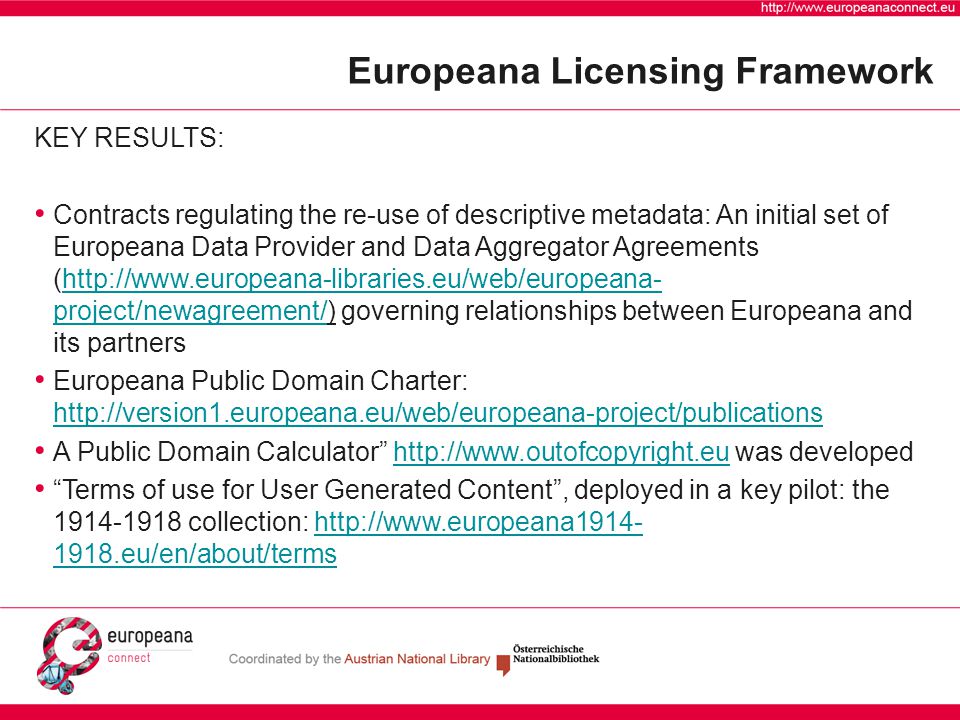 http://www.europeanaconnect.eu

Europeana Licensing Framework

KEY RESULTS:

• Contracts regulating the re-use of descriptive metadata: An initial set of Europeana Data Provider and Data Aggregator Agreements (http://www.europeana-libraries.eu/web/europeana-project/newagreement/) governing relationships between Europeana and its partners
• Europeana Public Domain Charter: http://version1.europeana.eu/web/europeana-project/publications
• A Public Domain Calculator” http://www.outofcopyright.eu was developed
• “Terms of use for User Generated Content”, deployed in a key pilot: the 1914-1918 collection: http://www.europeana1914-1918.eu/en/about/terms

europeana connect

Coordinated by the Austrian National Library

Österreichische Nationalbibliothek